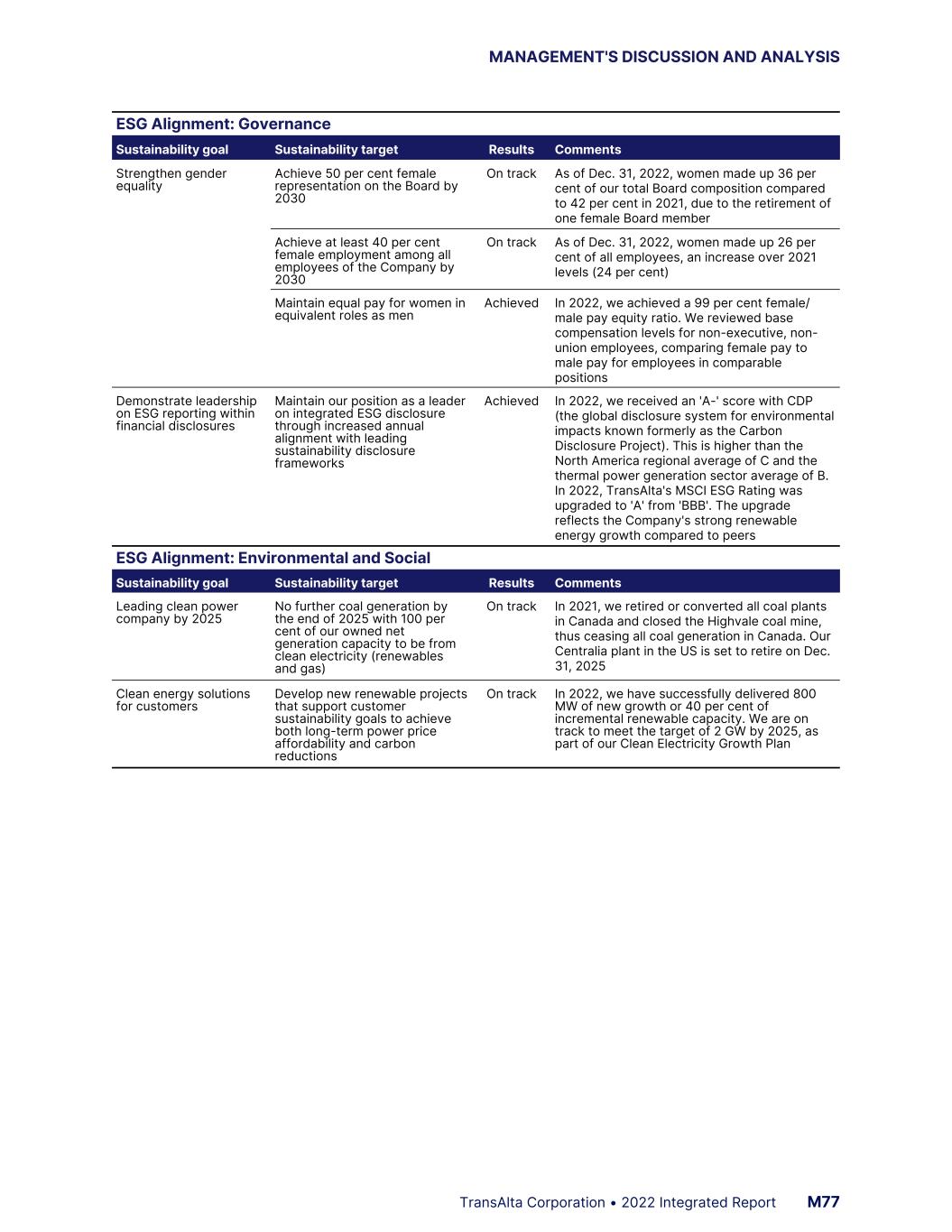 MANAGEMENT'S DISCUSSION AND ANALYSIS

ESG Alignment: Governance

| Sustainability goal | Sustainability target | Results | Comments |
|---|---|---|---|
| Strengthen gender equality | Achieve 50 per cent female representation on the Board by 2030 | On track | As of Dec. 31, 2022, women made up 36 per cent of our total Board composition compared to 42 per cent in 2021, due to the retirement of one female Board member |
| | Achieve at least 40 per cent female employment among all employees of the Company by 2030 | On track | As of Dec. 31, 2022, women made up 26 per cent of all employees, an increase over 2021 levels (24 per cent) |
| | Maintain equal pay for women in equivalent roles as men | Achieved | In 2022, we achieved a 99 per cent female/male pay equity ratio. We reviewed base compensation levels for non-executive, non-union employees, comparing female pay to male pay for employees in comparable positions |
| Demonstrate leadership on ESG reporting within financial disclosures | Maintain our position as a leader on integrated ESG disclosure through increased annual alignment with leading sustainability disclosure frameworks | Achieved | In 2022, we received an 'A-' score with CDP (the global disclosure system for environmental impacts known formerly as the Carbon Disclosure Project). This is higher than the North America regional average of C and the thermal power generation sector average of B. In 2022, TransAlta's MSCI ESG Rating was upgraded to 'A' from 'BBB'. The upgrade reflects the Company's strong renewable energy growth compared to peers |

ESG Alignment: Environmental and Social

| Sustainability goal | Sustainability target | Results | Comments |
|---|---|---|---|
| Leading clean power company by 2025 | No further coal generation by the end of 2025 with 100 per cent of our owned net generation capacity to be from clean electricity (renewables and gas) | On track | In 2021, we retired or converted all coal plants in Canada and closed the Highvale coal mine, thus ceasing all coal generation in Canada. Our Centralia plant in the US is set to retire on Dec. 31, 2025 |
| Clean energy solutions for customers | Develop new renewable projects that support customer sustainability goals to achieve both long-term power price affordability and carbon reductions | On track | In 2022, we have successfully delivered 800 MW of new growth or 40 per cent of incremental renewable capacity. We are on track to meet the target of 2 GW by 2025, as part of our Clean Electricity Growth Plan |

TransAlta Corporation • 2022 Integrated Report M77